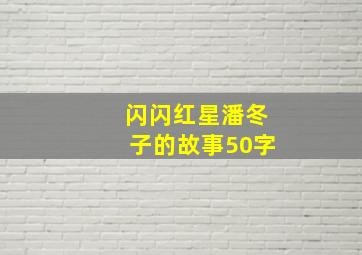 闪闪红星潘冬子的故事50字